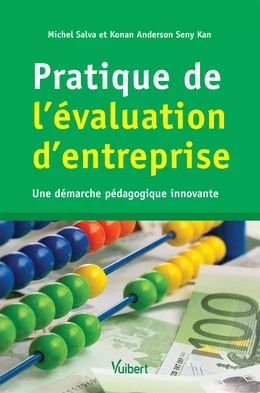 Michel Salva et Konan Anderson Seny Kan

Pratique de l'évaluation d'entreprise

Une démarche pédagogique innovante

100

Vuibert